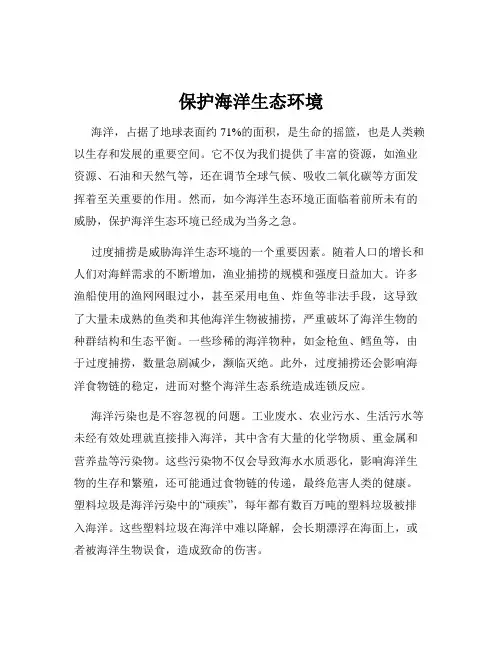 保护海洋生态环境

海洋，占据了地球表面约 71%的面积，是生命的摇篮，也是人类赖以生存和发展的重要空间。它不仅为我们提供了丰富的资源，如渔业资源、石油和天然气等，还在调节全球气候、吸收二氧化碳等方面发挥着至关重要的作用。然而，如今海洋生态环境正面临着前所未有的威胁，保护海洋生态环境已经成为当务之急。

过度捕捞是威胁海洋生态环境的一个重要因素。随着人口的增长和人们对海鲜需求的不断增加，渔业捕捞的规模和强度日益加大。许多渔船使用的渔网网眼过小，甚至采用电鱼、炸鱼等非法手段，这导致了大量未成熟的鱼类和其他海洋生物被捕捞，严重破坏了海洋生物的种群结构和生态平衡。一些珍稀的海洋物种，如金枪鱼、鳕鱼等，由于过度捕捞，数量急剧减少，濒临灭绝。此外，过度捕捞还会影响海洋食物链的稳定，进而对整个海洋生态系统造成连锁反应。

海洋污染也是不容忽视的问题。工业废水、农业污水、生活污水等未经有效处理就直接排入海洋，其中含有大量的化学物质、重金属和营养盐等污染物。这些污染物不仅会导致海水水质恶化，影响海洋生物的生存和繁殖，还可能通过食物链的传递，最终危害人类的健康。塑料垃圾是海洋污染中的“顽疾”，每年都有数百万吨的塑料垃圾被排入海洋。这些塑料垃圾在海洋中难以降解，会长期漂浮在海面上，或者被海洋生物误食，造成致命的伤害。